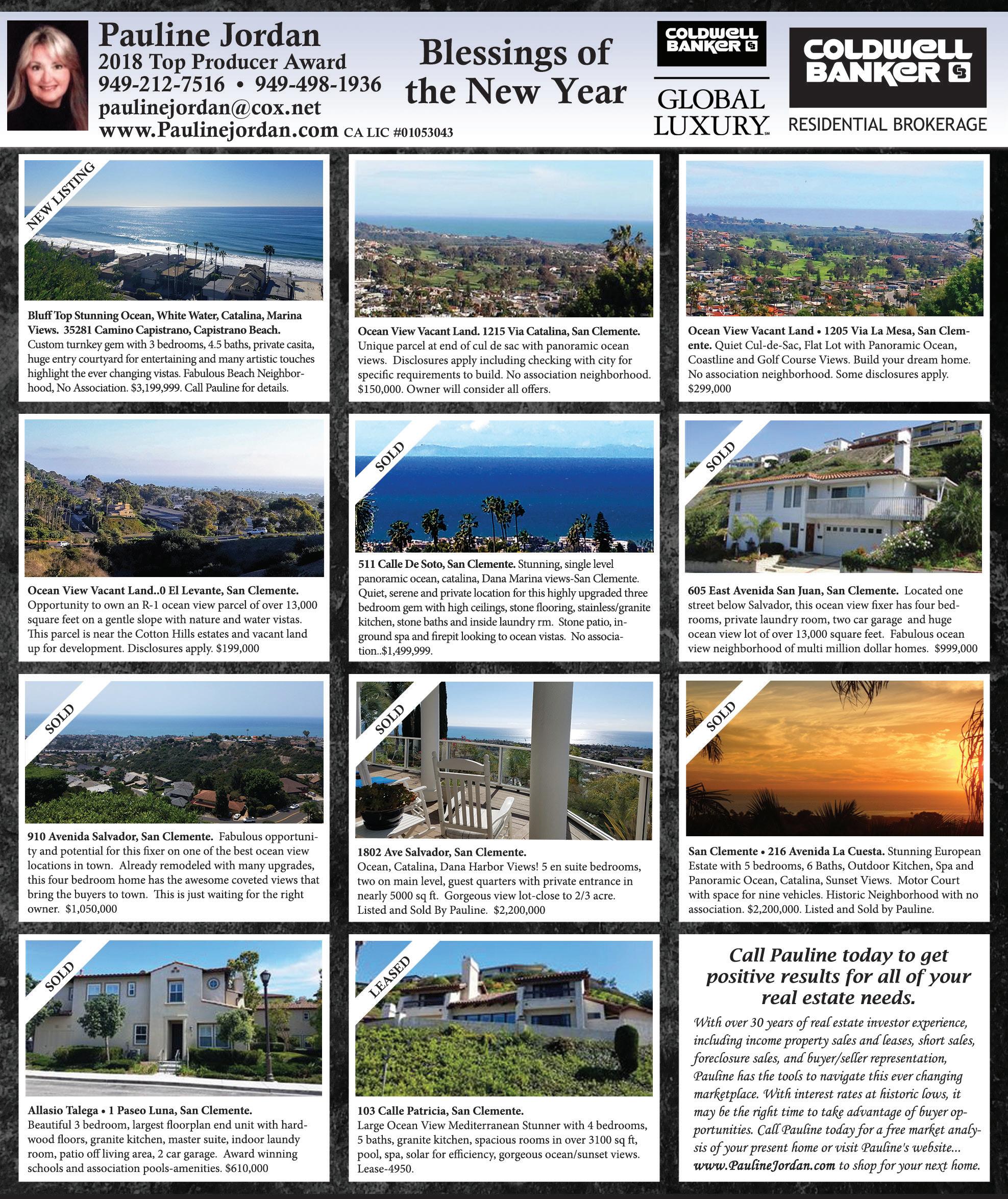 Pauline Jordan
2018 Top Producer Award
949-212-7516 • 949-498-1936
paulinejordan@cox.net
www.Paulinejordan.com CA LIC #01053043

Blessings of the New Year

COLDWELL BANKER
GLOBAL LUXURY

COLDWELL BANKER
RESIDENTIAL BROKERAGE

NEW LISTING

Bluff Top Stunning Ocean, White Water, Catalina, Marina Views. 35281 Camino Capistrano, Capistrano Beach. Custom turnkey gem with 3 bedrooms, 4.5 baths, private casita, huge entry courtyard for entertaining and many artistic touches highlight the ever changing vistas. Fabulous Beach Neighborhood, No Association. $3,199,999. Call Pauline for details.

Ocean View Vacant Land. 1215 Via Catalina, San Clemente. Unique parcel at end of cul de sac with panoramic ocean views. Disclosures apply including checking with city for specific requirements to build. No association neighborhood. $150,000. Owner will consider all offers.

Ocean View Vacant Land • 1205 Via La Mesa, San Clemente. Quiet Cul-de-Sac, Flat Lot with Panoramic Ocean, Coastline and Golf Course Views. Build your dream home. No association neighborhood. Some disclosures apply. $299,000

Ocean View Vacant Land..0 El Levante, San Clemente. Opportunity to own an R-1 ocean view parcel of over 13,000 square feet on a gentle slope with nature and water vistas. This parcel is near the Cotton Hills estates and vacant land up for development. Disclosures apply. $199,000

SOLD

511 Calle De Soto, San Clemente. Stunning, single level panoramic ocean, catalina, Dana Marina views-San Clemente. Quiet, serene and private location for this highly upgraded three bedroom gem with high ceilings, stone flooring, stainless/granite kitchen, stone baths and inside laundry rm. Stone patio, inground spa and firepit looking to ocean vistas. No association..$1,499,999.

SOLD

605 East Avenida San Juan, San Clemente. Located one street below Salvador, this ocean view fixer has four bedrooms, private laundry room, two car garage and huge ocean view lot of over 13,000 square feet. Fabulous ocean view neighborhood of multi million dollar homes. $999,000

SOLD

910 Avenida Salvador, San Clemente. Fabulous opportunity and potential for this fixer on one of the best ocean view locations in town. Already remodeled with many upgrades, this four bedroom home has the awesome coveted views that bring the buyers to town. This is just waiting for the right owner. $1,050,000

SOLD

1802 Ave Salvador, San Clemente.
Ocean, Catalina, Dana Harbor Views! 5 en suite bedrooms, two on main level, guest quarters with private entrance in nearly 5000 sq ft. Gorgeous view lot-close to 2/3 acre. Listed and Sold By Pauline. $2,200,000

SOLD

San Clemente • 216 Avenida La Cuesta. Stunning European Estate with 5 bedrooms, 6 Baths, Outdoor Kitchen, Spa and Panoramic Ocean, Catalina, Sunset Views. Motor Court with space for nine vehicles. Historic Neighborhood with no association. $2,200,000. Listed and Sold by Pauline.

SOLD

Allasio Talega • 1 Paseo Luna, San Clemente.
Beautiful 3 bedroom, largest floorplan end unit with hardwood floors, granite kitchen, master suite, indoor laundy room, patio off living area, 2 car garage. Award winning schools and association pools-amenities. $610,000

LEASED

103 Calle Patricia, San Clemente.
Large Ocean View Mediterranean Stunner with 4 bedrooms, 5 baths, granite kitchen, spacious rooms in over 3100 sq ft, pool, spa, solar for efficiency, gorgeous ocean/sunset views. Lease-4950.

Call Pauline today to get positive results for all of your real estate needs.

With over 30 years of real estate investor experience, including income property sales and leases, short sales, foreclosure sales, and buyer/seller representation, Pauline has the tools to navigate this ever changing marketplace. With interest rates at historic lows, it may be the right time to take advantage of buyer opportunities. Call Pauline today for a free market analysis of your present home or visit Pauline's website... www.PaulineJordan.com to shop for your next home.